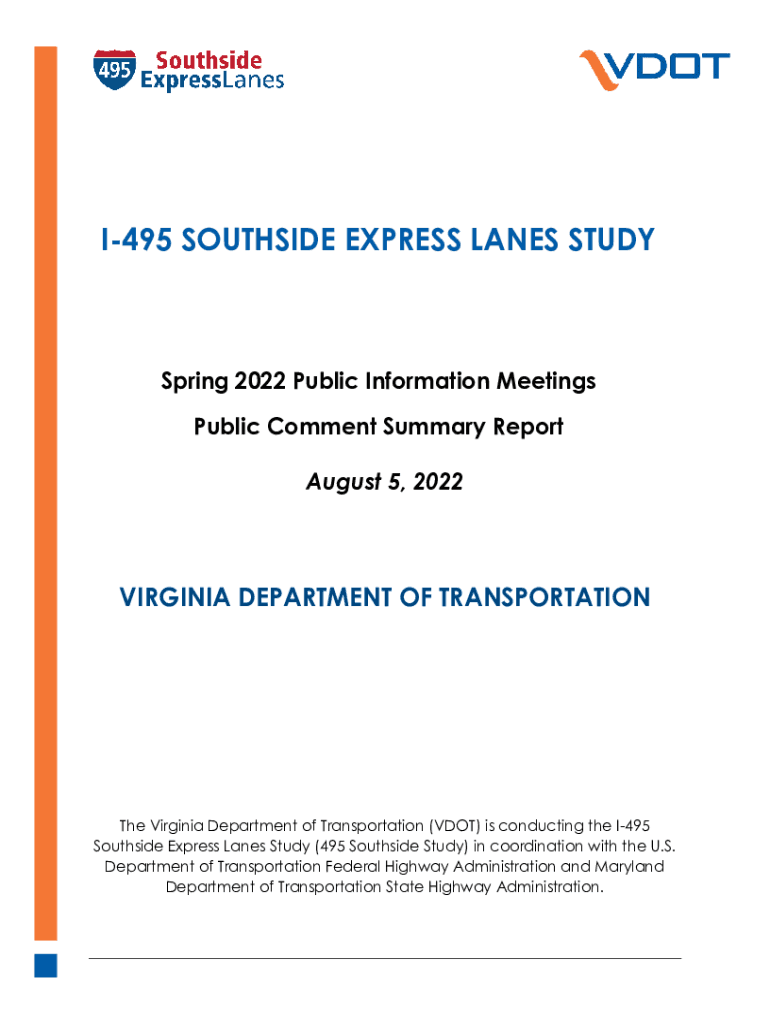 495 Southside ExpressLanes

VDOT

I-495 SOUTHSIDE EXPRESS LANES STUDY

Spring 2022 Public Information Meetings

Public Comment Summary Report

August 5, 2022

VIRGINIA DEPARTMENT OF TRANSPORTATION

The Virginia Department of Transportation (VDOT) is conducting the I-495 Southside Express Lanes Study (495 Southside Study) in coordination with the U.S. Department of Transportation Federal Highway Administration and Maryland Department of Transportation State Highway Administration.